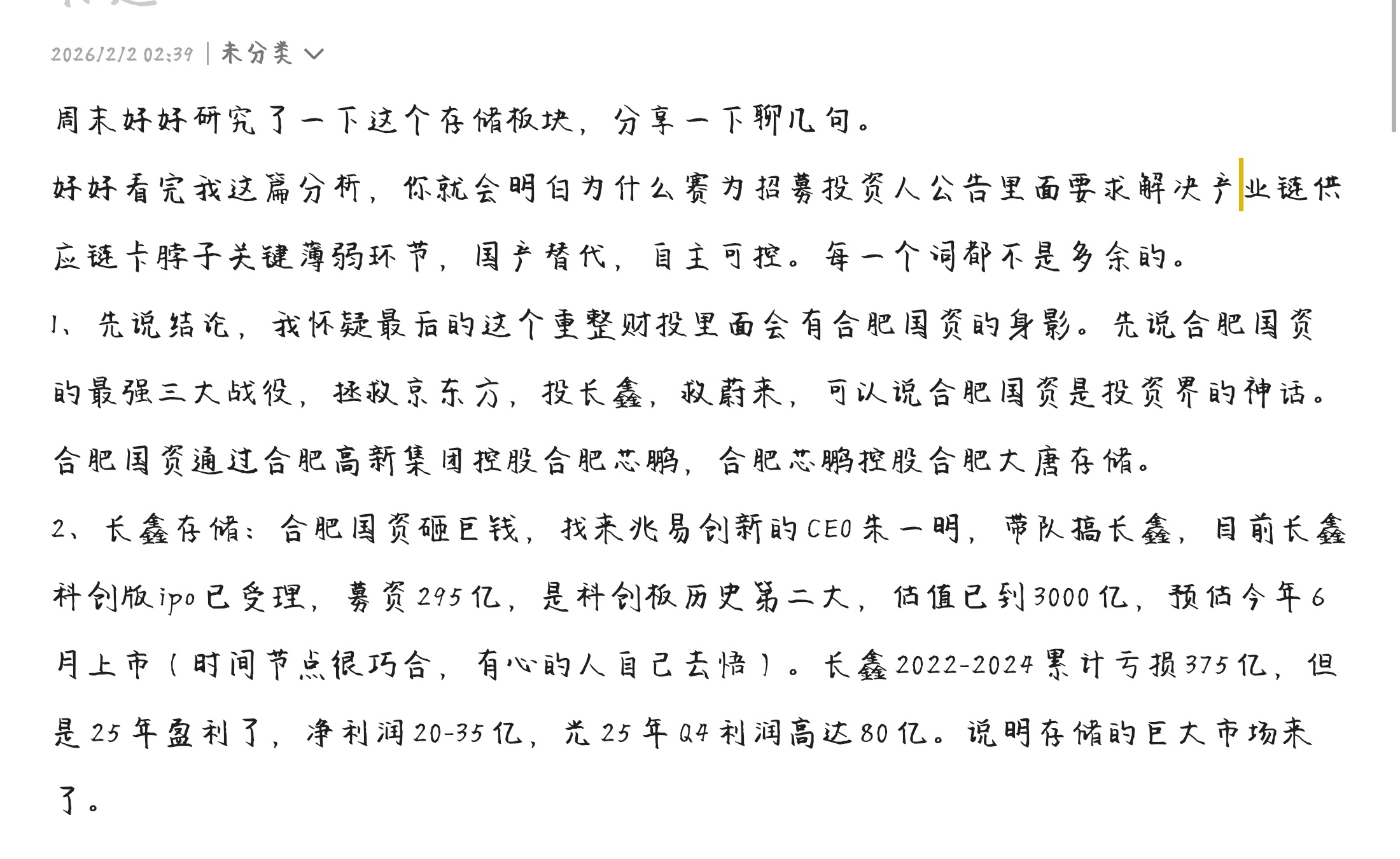 2026/2/2 02:39 | 未分类

周末好好研究了一下这个存储板块，分享一下聊几句。

好好看完我这篇分析，你就会明白为什么赛为招募投资人公告里面要求解决产业链供应链卡脖子关键薄弱环节，国产替代，自主可控。每一个词都不是多余的。

1、先说结论，我怀疑最后的这个重整财投里面会有合肥国资的身影。先说合肥国资的最强三大战役，拯救京东方，投长鑫，救蔚来，可以说合肥国资是投资界的神话。合肥国资通过合肥高新集团控股合肥芯鹏，合肥芯鹏控股合肥大唐存储。

2、长鑫存储：合肥国资砸巨钱，找来兆易创新的CEO朱一明，带队搞长鑫，目前长鑫科创版ipo已受理，募资295亿，是科创板历史第二大，估值已到3000亿，预估今年6月上市（时间节点很巧合，有心的人自己去悟）。长鑫2022-2024累计亏损375亿，但是25年盈利了，净利润20-35亿，光25年Q4利润高达80亿。说明存储的巨大市场来了。